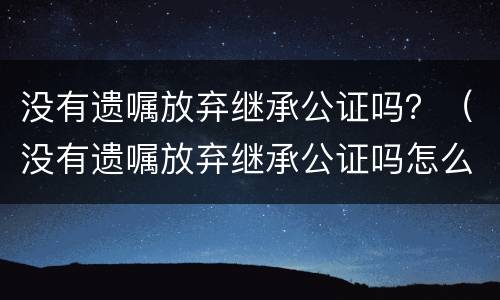 没有遗嘱放弃继承公证吗？（没有遗嘱放弃继承公证吗怎么